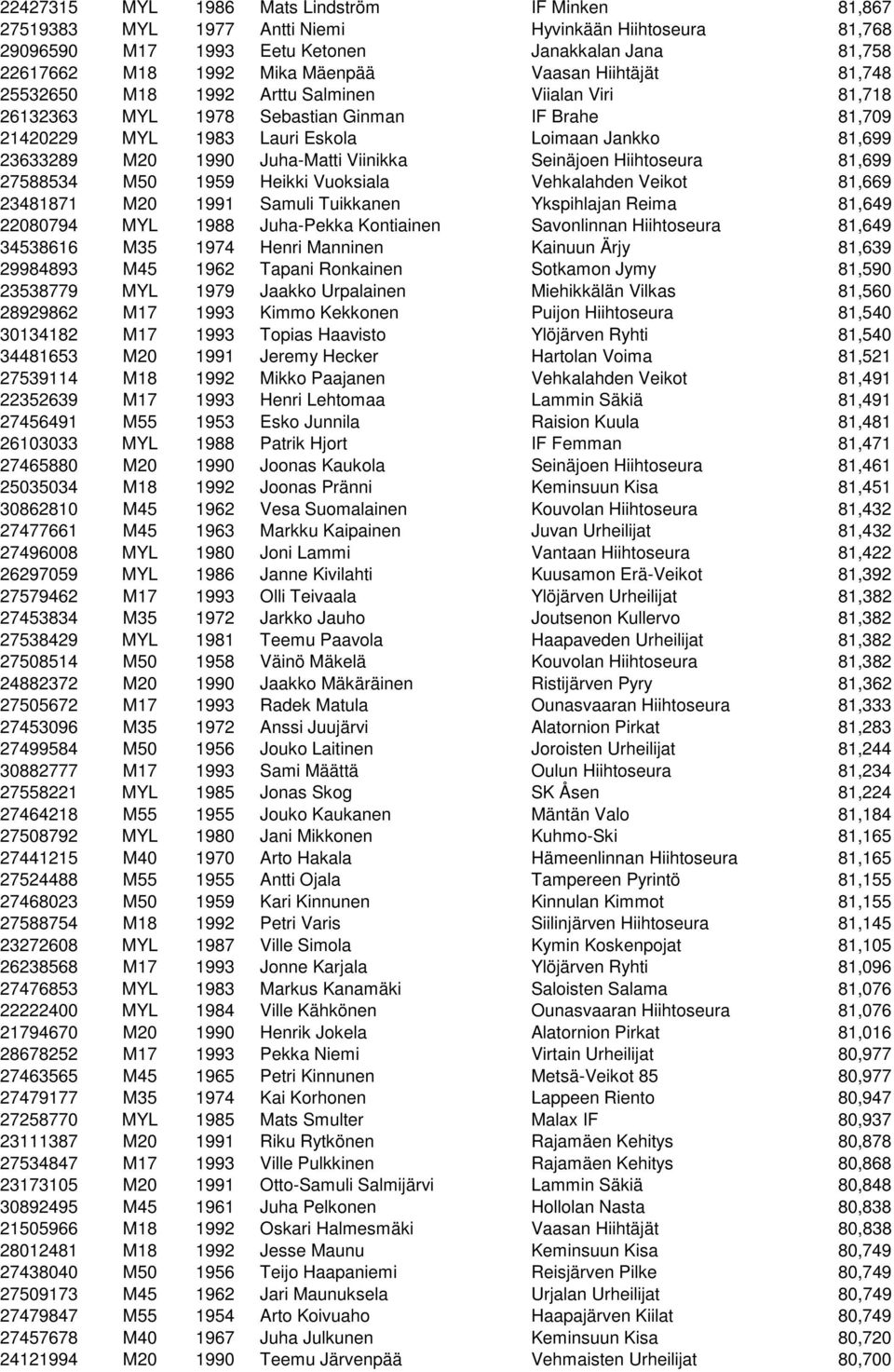 | | | | | | |
|---|---|---|---|---|---|
| 22427315 | MYL | 1986 | Mats Lindström | IF Minken | 81,867 |
| 27519383 | MYL | 1977 | Antti Niemi | Hyvinkään Hiihtoseura | 81,768 |
| 29096590 | M17 | 1993 | Eetu Ketonen | Janakkalan Jana | 81,758 |
| 22617662 | M18 | 1992 | Mika Mäenpää | Vaasan Hiihtäjät | 81,748 |
| 25532650 | M18 | 1992 | Arttu Salminen | Viialan Viri | 81,718 |
| 26132363 | MYL | 1978 | Sebastian Ginman | IF Brahe | 81,709 |
| 21420229 | MYL | 1983 | Lauri Eskola | Loimaan Jankko | 81,699 |
| 23633289 | M20 | 1990 | Juha-Matti Viinikka | Seinäjoen Hiihtoseura | 81,699 |
| 27588534 | M50 | 1959 | Heikki Vuoksiala | Vehkalahden Veikot | 81,669 |
| 23481871 | M20 | 1991 | Samuli Tuikkanen | Ykspihlajan Reima | 81,649 |
| 22080794 | MYL | 1988 | Juha-Pekka Kontiainen | Savonlinnan Hiihtoseura | 81,649 |
| 34538616 | M35 | 1974 | Henri Manninen | Kainuun Ärjy | 81,639 |
| 29984893 | M45 | 1962 | Tapani Ronkainen | Sotkamon Jymy | 81,590 |
| 23538779 | MYL | 1979 | Jaakko Urpalainen | Miehikkälän Vilkas | 81,560 |
| 28929862 | M17 | 1993 | Kimmo Kekkonen | Puijon Hiihtoseura | 81,540 |
| 30134182 | M17 | 1993 | Topias Haavisto | Ylöjärven Ryhti | 81,540 |
| 34481653 | M20 | 1991 | Jeremy Hecker | Hartolan Voima | 81,521 |
| 27539114 | M18 | 1992 | Mikko Paajanen | Vehkalahden Veikot | 81,491 |
| 22352639 | M17 | 1993 | Henri Lehtomaa | Lammin Säkiä | 81,491 |
| 27456491 | M55 | 1953 | Esko Junnila | Raision Kuula | 81,481 |
| 26103033 | MYL | 1988 | Patrik Hjort | IF Femman | 81,471 |
| 27465880 | M20 | 1990 | Joonas Kaukola | Seinäjoen Hiihtoseura | 81,461 |
| 25035034 | M18 | 1992 | Joonas Pränni | Keminsuun Kisa | 81,451 |
| 30862810 | M45 | 1962 | Vesa Suomalainen | Kouvolan Hiihtoseura | 81,432 |
| 27477661 | M45 | 1963 | Markku Kaipainen | Juvan Urheilijat | 81,432 |
| 27496008 | MYL | 1980 | Joni Lammi | Vantaan Hiihtoseura | 81,422 |
| 26297059 | MYL | 1986 | Janne Kivilahti | Kuusamon Erä-Veikot | 81,392 |
| 27579462 | M17 | 1993 | Olli Teivaala | Ylöjärven Urheilijat | 81,382 |
| 27453834 | M35 | 1972 | Jarkko Jauho | Joutsenon Kullervo | 81,382 |
| 27538429 | MYL | 1981 | Teemu Paavola | Haapaveden Urheilijat | 81,382 |
| 27508514 | M50 | 1958 | Väinö Mäkelä | Kouvolan Hiihtoseura | 81,382 |
| 24882372 | M20 | 1990 | Jaakko Mäkäräinen | Ristijärven Pyry | 81,362 |
| 27505672 | M17 | 1993 | Radek Matula | Ounasvaaran Hiihtoseura | 81,333 |
| 27453096 | M35 | 1972 | Anssi Juujärvi | Alatornion Pirkat | 81,283 |
| 27499584 | M50 | 1956 | Jouko Laitinen | Joroisten Urheilijat | 81,244 |
| 30882777 | M17 | 1993 | Sami Määttä | Oulun Hiihtoseura | 81,234 |
| 27558221 | MYL | 1985 | Jonas Skog | SK Åsen | 81,224 |
| 27464218 | M55 | 1955 | Jouko Kaukanen | Mäntän Valo | 81,184 |
| 27508792 | MYL | 1980 | Jani Mikkonen | Kuhmo-Ski | 81,165 |
| 27441215 | M40 | 1970 | Arto Hakala | Hämeenlinnan Hiihtoseura | 81,165 |
| 27524488 | M55 | 1955 | Antti Ojala | Tampereen Pyrintö | 81,155 |
| 27468023 | M50 | 1959 | Kari Kinnunen | Kinnulan Kimmot | 81,155 |
| 27588754 | M18 | 1992 | Petri Varis | Siilinjärven Hiihtoseura | 81,145 |
| 23272608 | MYL | 1987 | Ville Simola | Kymin Koskenpojat | 81,105 |
| 26238568 | M17 | 1993 | Jonne Karjala | Ylöjärven Ryhti | 81,096 |
| 27476853 | MYL | 1983 | Markus Kanamäki | Saloisten Salama | 81,076 |
| 22222400 | MYL | 1984 | Ville Kähkönen | Ounasvaaran Hiihtoseura | 81,076 |
| 21794670 | M20 | 1990 | Henrik Jokela | Alatornion Pirkat | 81,016 |
| 28678252 | M17 | 1993 | Pekka Niemi | Virtain Urheilijat | 80,977 |
| 27463565 | M45 | 1965 | Petri Kinnunen | Metsä-Veikot 85 | 80,977 |
| 27479177 | M35 | 1974 | Kai Korhonen | Lappeen Riento | 80,947 |
| 27258770 | MYL | 1985 | Mats Smulter | Malax IF | 80,937 |
| 23111387 | M20 | 1991 | Riku Rytkönen | Rajamäen Kehitys | 80,878 |
| 27534847 | M17 | 1993 | Ville Pulkkinen | Rajamäen Kehitys | 80,868 |
| 23173105 | M20 | 1991 | Otto-Samuli Salmijärvi | Lammin Säkiä | 80,848 |
| 30892495 | M45 | 1961 | Juha Pelkonen | Hollolan Nasta | 80,838 |
| 21505966 | M18 | 1992 | Oskari Halmesmäki | Vaasan Hiihtäjät | 80,838 |
| 28012481 | M18 | 1992 | Jesse Maunu | Keminsuun Kisa | 80,749 |
| 27438040 | M50 | 1956 | Teijo Haapaniemi | Reisjärven Pilke | 80,749 |
| 27509173 | M45 | 1962 | Jari Maunuksela | Urjalan Urheilijat | 80,749 |
| 27479847 | M55 | 1954 | Arto Koivuaho | Haapajärven Kiilat | 80,749 |
| 27457678 | M40 | 1967 | Juha Julkunen | Keminsuun Kisa | 80,720 |
| 24121994 | M20 | 1990 | Teemu Järvenpää | Vehmaisten Urheilijat | 80,700 |